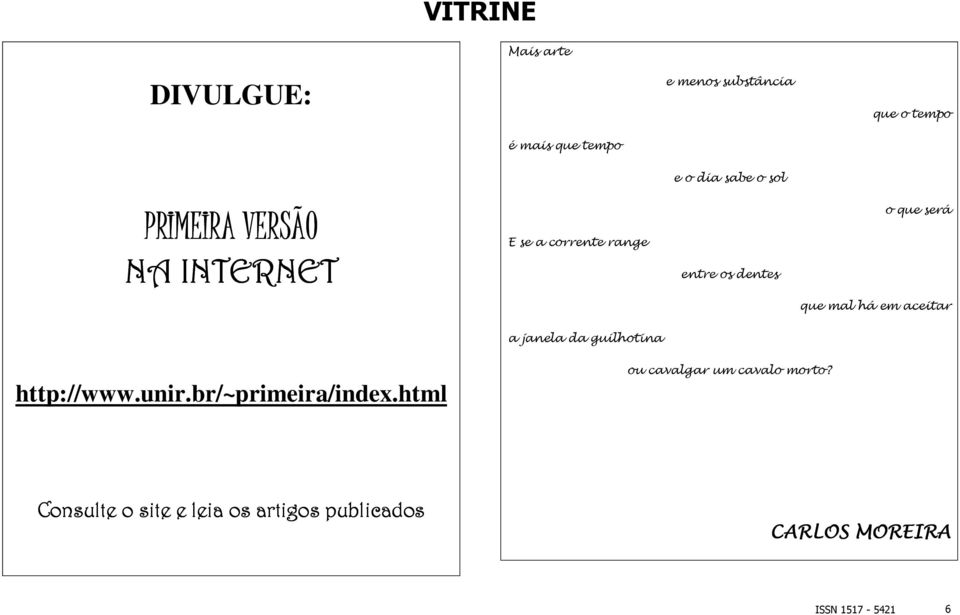 VITRINE

DIVULGUE:

PRIMEIRA VERSÃO
NA INTERNET

http://www.unir.br/~primeira/index.html

Consulte o site e leia os artigos publicados

Mais arte

e menos substância

que o tempo

é mais que tempo

e o dia sabe o sol

o que será

E se a corrente range

entre os dentes

que mal há em aceitar

a janela da guilhotina

ou cavalgar um cavalo morto?

CARLOS MOREIRA

ISSN 1517 - 5421 6